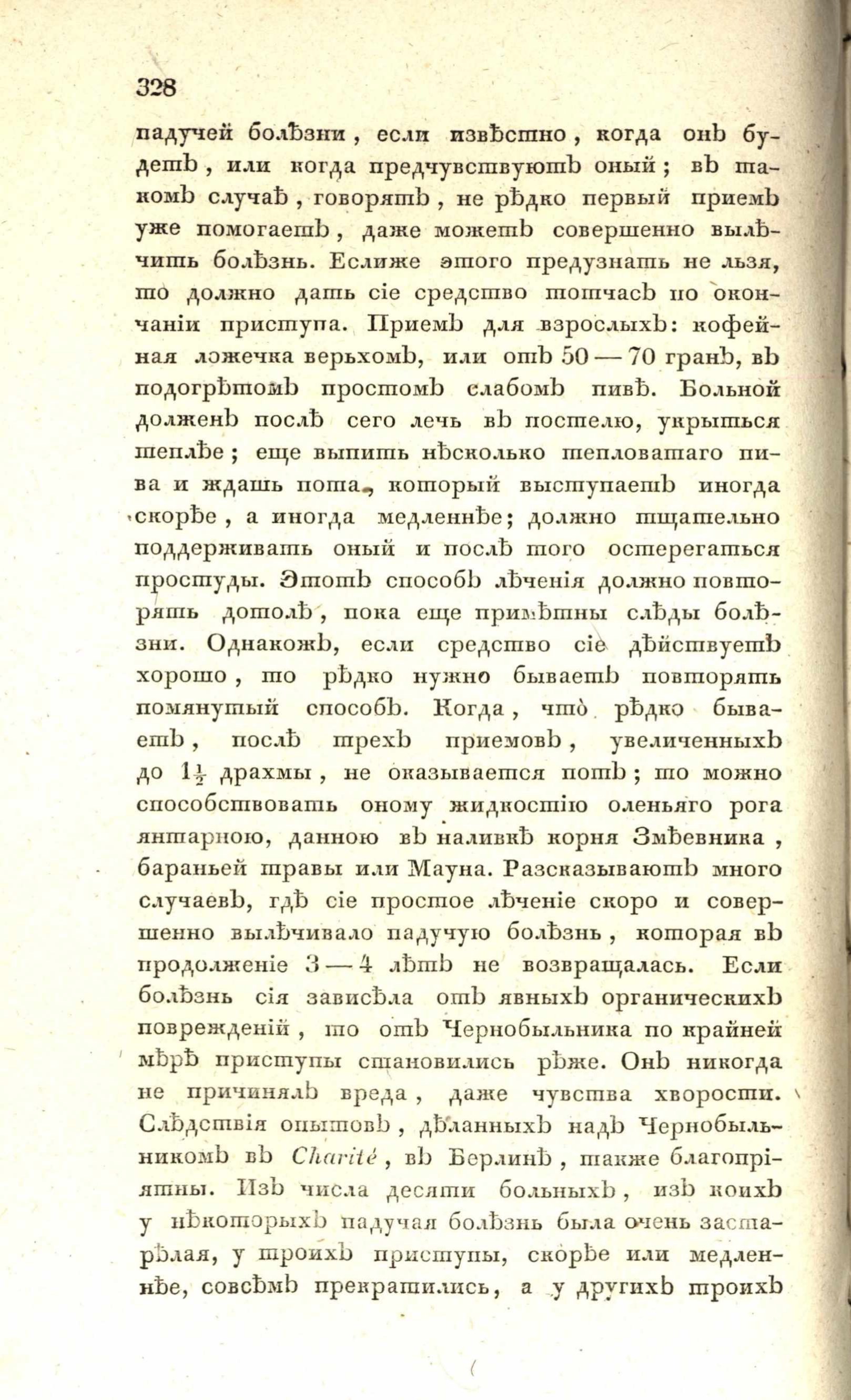 328

падучей болѣзни, если извѣстно, когда онъ будетъ, или когда предчувствуютъ оный; въ такомъ случаѣ, говорятъ, не рѣдко первый приемъ уже помогаетъ, даже можетъ совершенно вылѣчить болѣзнь. Еслиже этого предузнать не льзя, то должно дать сіе средство тотчасъ по окончаніи приступа. Приемъ для взрослыхъ: кофейная ложечка верьхомъ, или отъ 50 — 70 гранъ, въ подогрѣтомъ простомъ слабомъ пивѣ. Больной долженъ послѣ сего лечь въ постелю, укрыться теплѣе; еще выпить нѣсколько тепловатаго пива и ждать пота, который выступаетъ иногда скорѣе, а иногда медленнѣе; должно тщательно поддерживать оный и послѣ того остерегаться простуды. Этотъ способъ лѣченія должно повторять дотолѣ, пока еще примѣтны слѣды болѣзни. Однакожъ, если средство сіе дѣйствуетъ хорошо, то рѣдко нужно бываетъ повторять помянутый способъ. Когда, что рѣдко бываетъ, послѣ трехъ приемовъ, увеличенныхъ до $1\frac{1}{2}$ драхмы, не оказывается потъ; то можно способствовать оному жидкостію оленьяго рога янтарною, данною въ наливкѣ корня Змѣевника, бараньей травы или Мауна. Разсказываютъ много случаевъ, гдѣ сіе простое лѣченіе скоро и совершенно вылѣчивало падучую болѣзнь, которая въ продолженіе 3 — 4 лѣтъ не возвращалась. Если болѣзнь сія зависѣла отъ явныхъ органическихъ поврежденій, то отъ Чернобыльника по крайней мѣрѣ приступы становились рѣже. Онъ никогда не причинялъ вреда, даже чувства хворости. Слѣдствія опытовъ, дѣланныхъ надъ Чернобыльникомъ въ Charité, въ Берлинѣ, также благопріятны. Изъ числа десяти больныхъ, изъ коихъ у нѣкоторыхъ падучая болѣзнь была очень застарѣлая, у троихъ приступы, скорѣе или медленнѣе, совсѣмъ прекратились, а у другихъ троихъ